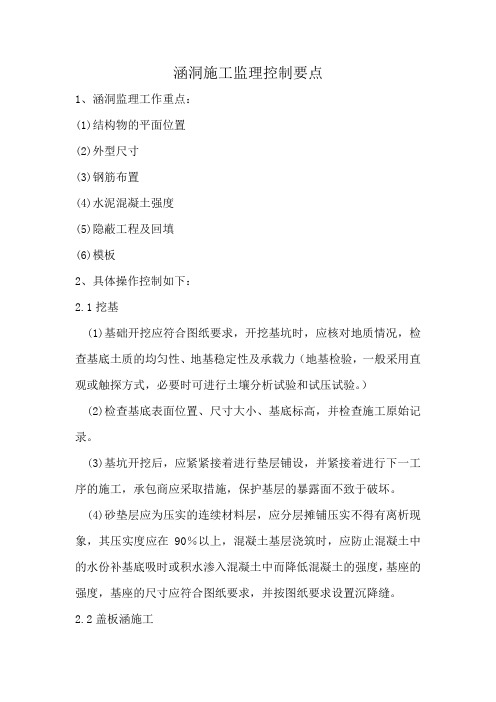 涵洞施工监理控制要点

1、涵洞监理工作重点：

(1)结构物的平面位置

(2)外型尺寸

(3)钢筋布置

(4)水泥混凝土强度

(5)隐蔽工程及回填

(6)模板

2、具体操作控制如下：

2.1 挖基

(1)基础开挖应符合图纸要求，开挖基坑时，应核对地质情况，检查基底土质的均匀性、地基稳定性及承载力（地基检验，一般采用直观或触探方式，必要时可进行土壤分析试验和试压试验。）

(2)检查基底表面位置、尺寸大小、基底标高，并检查施工原始记录。

(3)基坑开挖后，应紧紧接着进行垫层铺设，并紧接着进行下一工序的施工，承包商应采取措施，保护基层的暴露面不致于破坏。

(4)砂垫层应为压实的连续材料层，应分层摊铺压实不得有离析现象，其压实度应在 90%以上，混凝土基层浇筑时，应防止混凝土中的水份补基底吸时或积水渗入混凝土中而降低混凝土的强度，基座的强度，基座的尺寸应符合图纸要求，并按图纸要求设置沉降缝。

2.2 盖板涵施工